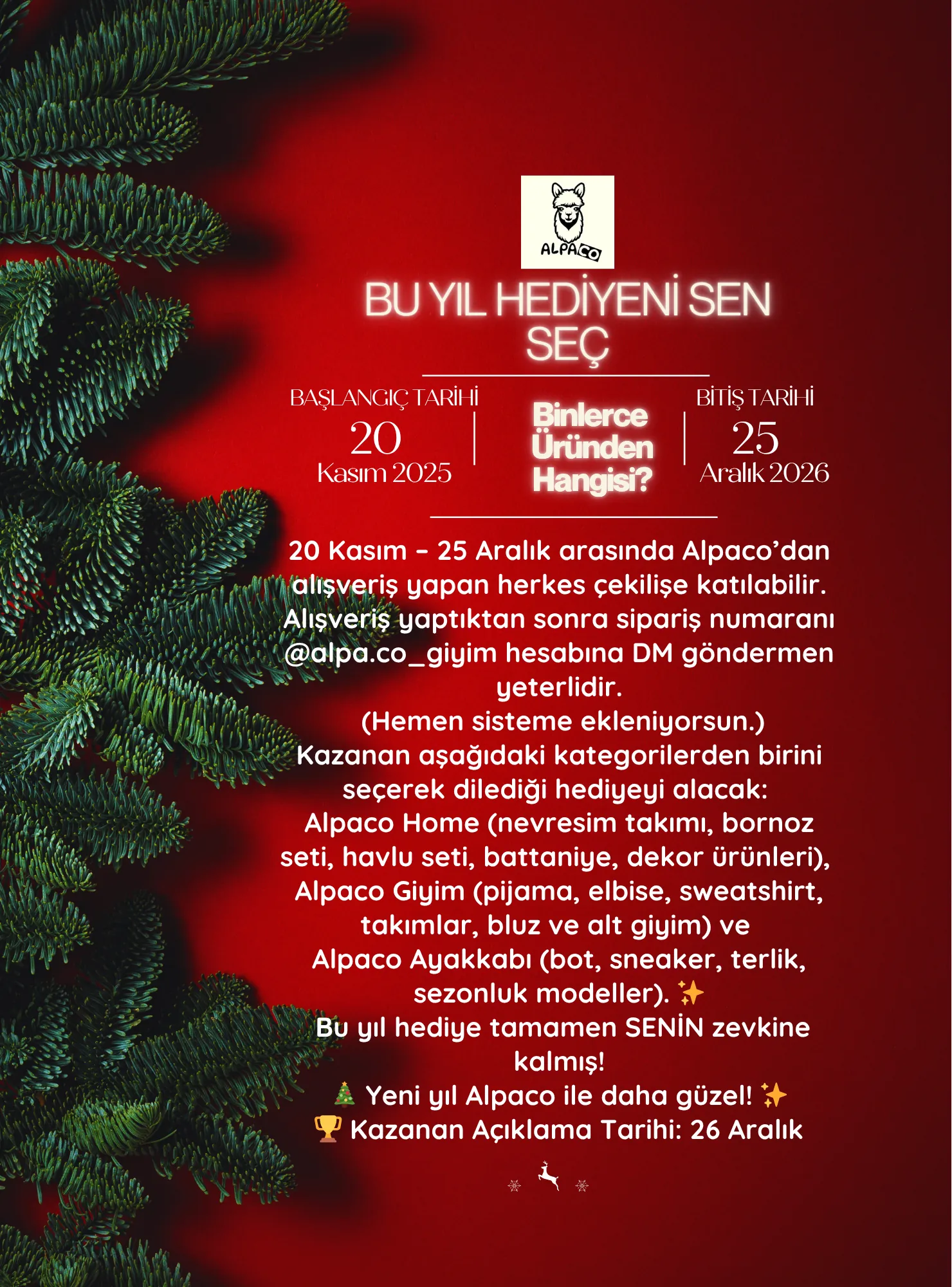 ALPACO

BU YIL HEDİYENİ SEN SEÇ

BAŞLANGIÇ TARİHİ
20
Kasım 2025

Binlerce Üründen Hangisi?

BİTİŞ TARİHİ
25
Aralık 2026

20 Kasım - 25 Aralık arasında Alpaco'dan alışveriş yapan herkes çekilişe katılabilir. Alışveriş yaptıktan sonra sipariş numaranı @alpa.co_giyim hesabına DM göndermen yeterlidir.
(Hemen sisteme ekleniyorsun.)
Kazanan aşağıdaki kategorilerden birini seçerek dilediği hediyeyi alacak:
Alpaco Home (nevresim takımı, bornoz seti, havlu seti, battaniye, dekor ürünleri),
Alpaco Giyim (pijama, elbise, sweatshirt, takımlar, bluz ve alt giyim) ve
Alpaco Ayakkabı (bot, sneaker, terlik, sezonluk modeller). ✨
Bu yıl hediye tamamen SENİN zevkine kalmış!
🎄 Yeni yıl Alpaco ile daha güzel! ✨
🏆 Kazanan Açıklama Tarihi: 26 Aralık